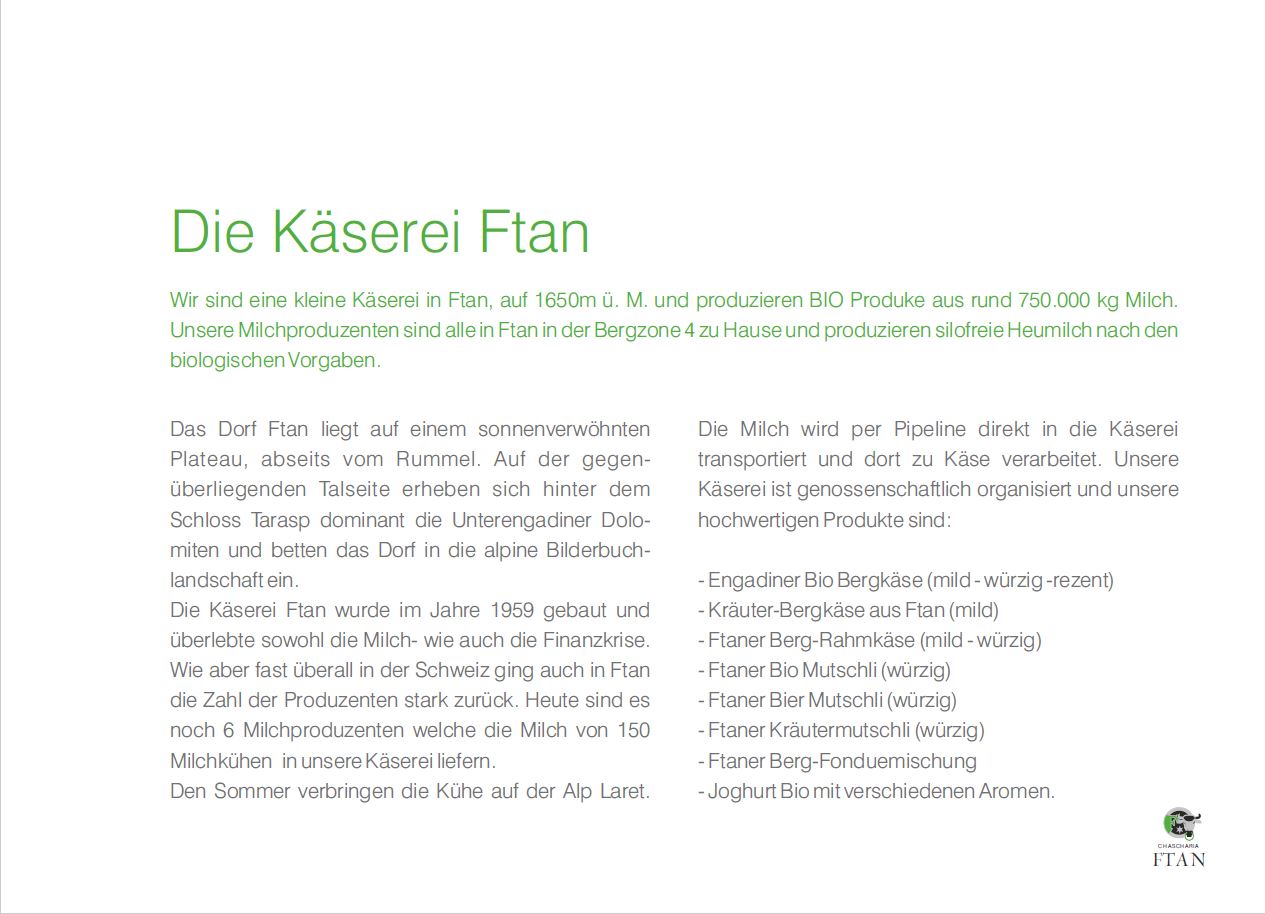 Die Käserei Ftan

Wir sind eine kleine Käserei in Ftan, auf 1650m ü. M. und produzieren BIO Produke aus rund 750.000 kg Milch. Unsere Milchproduzenten sind alle in Ftan in der Bergzone 4 zu Hause und produzieren silofreie Heumilch nach den biologischen Vorgaben.

Das Dorf Ftan liegt auf einem sonnenverwöhnten Plateau, abseits vom Rummel. Auf der gegenüberliegenden Talseite erheben sich hinter dem Schloss Tarasp dominant die Unterengadiner Dolomiten und betten das Dorf in die alpine Bilderbuchlandschaft ein.
Die Käserei Ftan wurde im Jahre 1959 gebaut und überlebte sowohl die Milch- wie auch die Finanzkrise. Wie aber fast überall in der Schweiz ging auch in Ftan die Zahl der Produzenten stark zurück. Heute sind es noch 6 Milchproduzenten welche die Milch von 150 Milchkühen in unsere Käserei liefern.
Den Sommer verbringen die Kühe auf der Alp Laret.

Die Milch wird per Pipeline direkt in die Käserei transportiert und dort zu Käse verarbeitet. Unsere Käserei ist genossenschaftlich organisiert und unsere hochwertigen Produkte sind:

- Engadiner Bio Bergkäse (mild - würzig -rezent)
- Kräuter-Bergkäse aus Ftan (mild)
- Ftaner Berg-Rahmkäse (mild - würzig)
- Ftaner Bio Mutschli (würzig)
- Ftaner Bier Mutschli (würzig)
- Ftaner Kräutermutschli (würzig)
- Ftaner Berg-Fonduemischung
- Joghurt Bio mit verschiedenen Aromen.

CHASCHARIA
FTAN